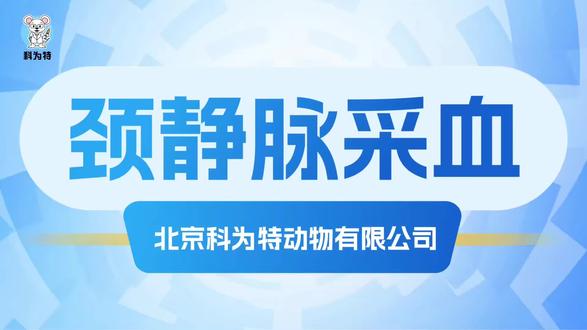 科为特

颈静脉采血

北京科为特动物有限公司